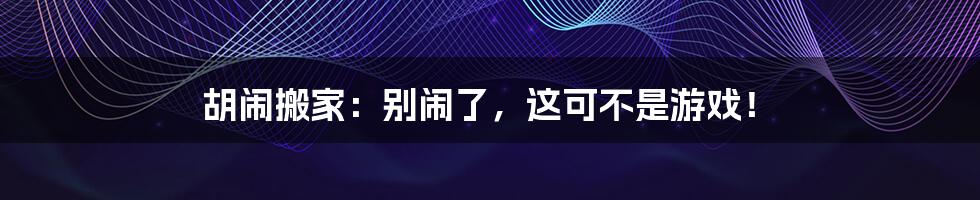 胡闹搬家：别闹了，这可不是游戏！